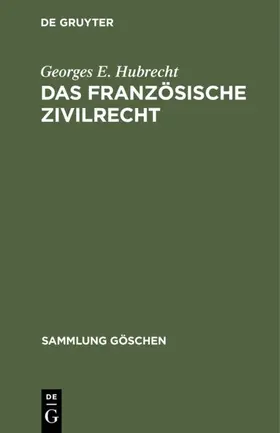 DE GRUYTER

Georges E. Hubrecht

DAS FRANZÖSISCHE ZIVILRECHT

SAMMLUNG GÖSCHEN

DE
G